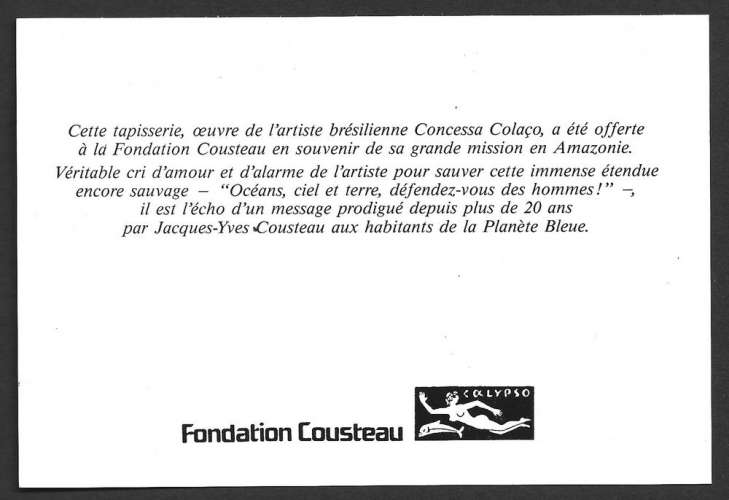 Cette tapisserie, œuvre de l'artiste brésilienne Concessa Colaço, a été offerte à la Fondation Cousteau en souvenir de sa grande mission en Amazonie.

Véritable cri d'amour et d'alarme de l'artiste pour sauver cette immense étendue encore sauvage – "Océans, ciel et terre, défendez-vous des hommes!" –, il est l'écho d'un message prodigué depuis plus de 20 ans par Jacques-Yves Cousteau aux habitants de la Planète Bleue.

Fondation Cousteau

CALYPSO